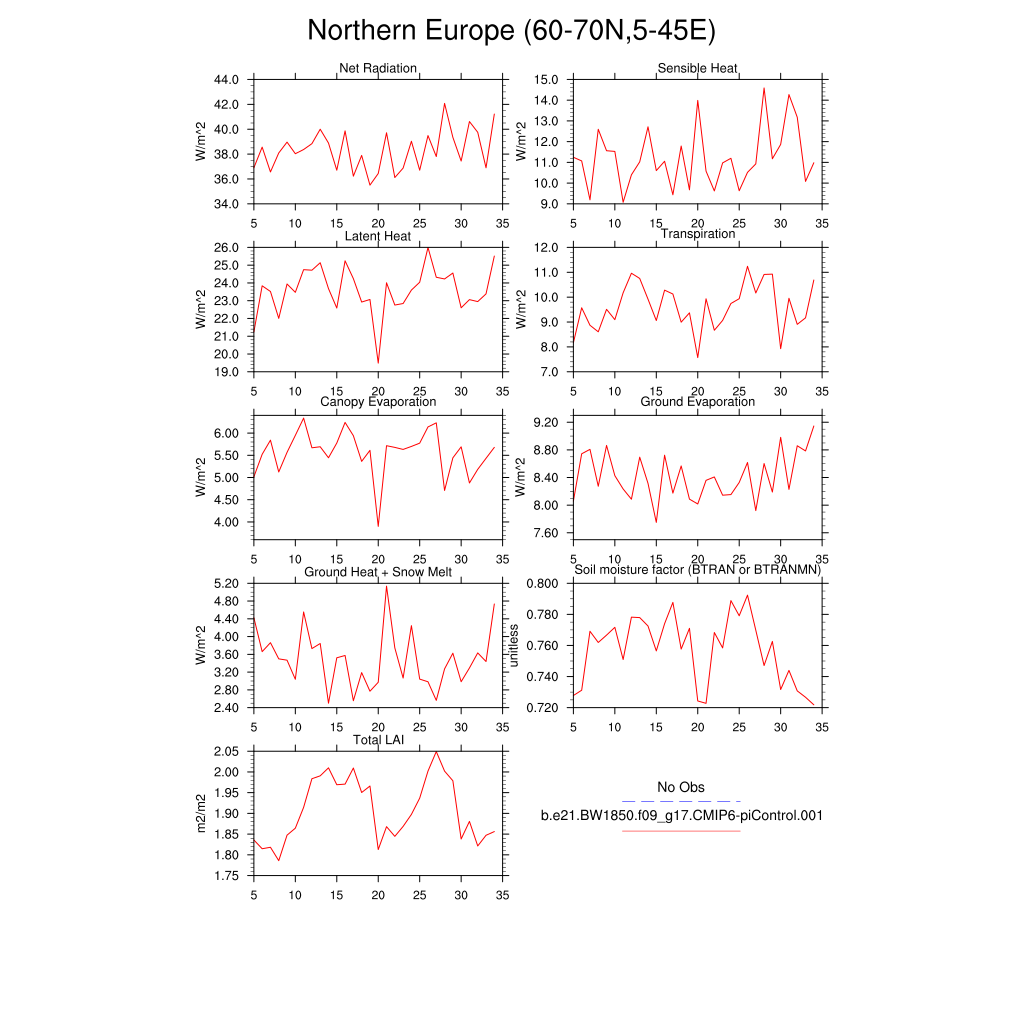 Northern Europe (60-70N,5-45E)

Net Radiation
W/m^2
44.0
42.0
40.0
38.0
36.0
34.0
5 10 15 20 25 30 35

Sensible Heat
W/m^2
15.0
14.0
13.0
12.0
11.0
10.0
9.0
5 10 15 20 25 30 35

Latent Heat
W/m^2
26.0
25.0
24.0
23.0
22.0
21.0
20.0
19.0
5 10 15 20 25 30 35

Transpiration
W/m^2
12.0
11.0
10.0
9.0
8.0
7.0
5 10 15 20 25 30 35

Canopy Evaporation
W/m^2
6.00
5.50
5.00
4.50
4.00
5 10 15 20 25 30 35

Ground Evaporation
W/m^2
9.20
8.80
8.40
8.00
7.60
5 10 15 20 25 30 35

Ground Heat + Snow Melt
W/m^2
5.20
4.80
4.40
4.00
3.60
3.20
2.80
2.40
5 10 15 20 25 30 35

Soil moisture factor (BTRAN or BTRANMN)
unitless
0.800
0.780
0.760
0.740
0.720
5 10 15 20 25 30 35

Total LAI
m2/m2
2.05
2.00
1.95
1.90
1.85
1.80
1.75
5 10 15 20 25 30 35

No Obs
b.e21.BW1850.f09_g17.CMIP6-piControl.001